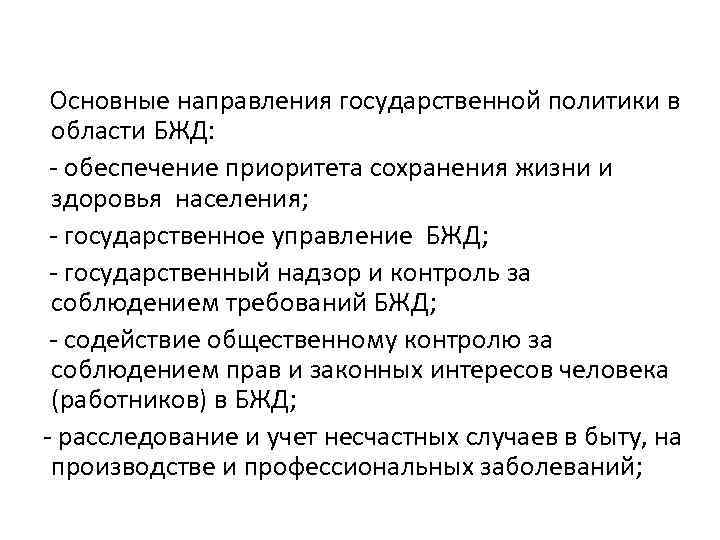 Основные направления государственной политики в области БЖД:

- обеспечение приоритета сохранения жизни и здоровья населения;

- государственное управление БЖД;

- государственный надзор и контроль за соблюдением требований БЖД;

- содействие общественному контролю за соблюдением прав и законных интересов человека (работников) в БЖД;

- расследование и учет несчастных случаев в быту, на производстве и профессиональных заболеваний;